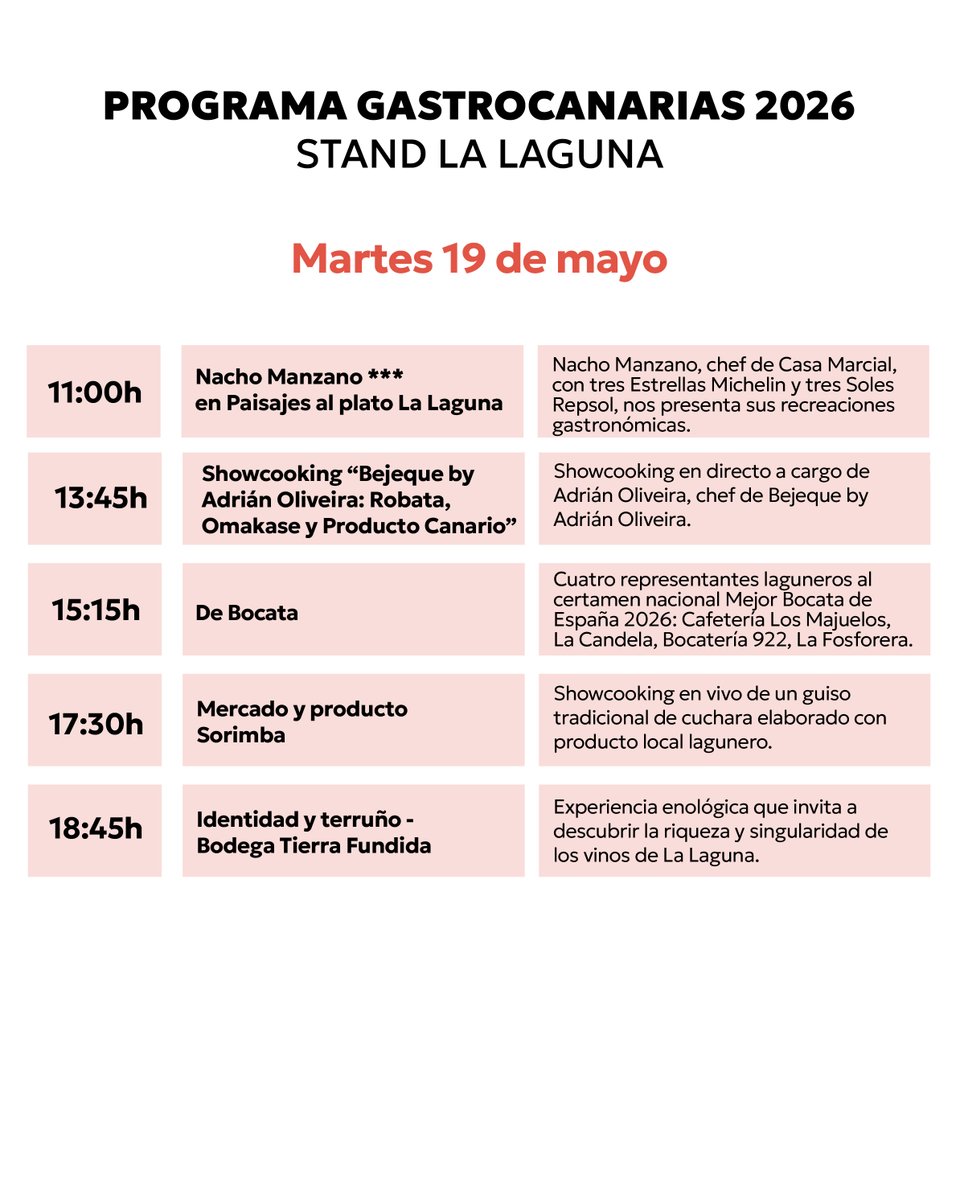 PROGRAMA GASTROCANARIAS 2026
STAND LA LAGUNA

Martes 19 de mayo

| | | |
|---|---|---|
| 11:00h | Nacho Manzano *** en Paisajes al plato La Laguna | Nacho Manzano, chef de Casa Marcial, con tres Estrellas Michelin y tres Soles Repsol, nos presenta sus recreaciones gastronómicas. |
| 13:45h | Showcooking “Bejeque by Adrián Oliveira: Robata, Omakase y Producto Canario” | Showcooking en directo a cargo de Adrián Oliveira, chef de Bejeque by Adrián Oliveira. |
| 15:15h | De Bocata | Cuatro representantes laguneros al certamen nacional Mejor Bocata de España 2026: Cafetería Los Majuelos, La Candela, Bocatería 922, La Fosforera. |
| 17:30h | Mercado y producto Sorimba | Showcooking en vivo de un guiso tradicional de cuchara elaborado con producto local lagunero. |
| 18:45h | Identidad y terruño - Bodega Tierra Fundida | Experiencia enológica que invita a descubrir la riqueza y singularidad de los vinos de La Laguna. |